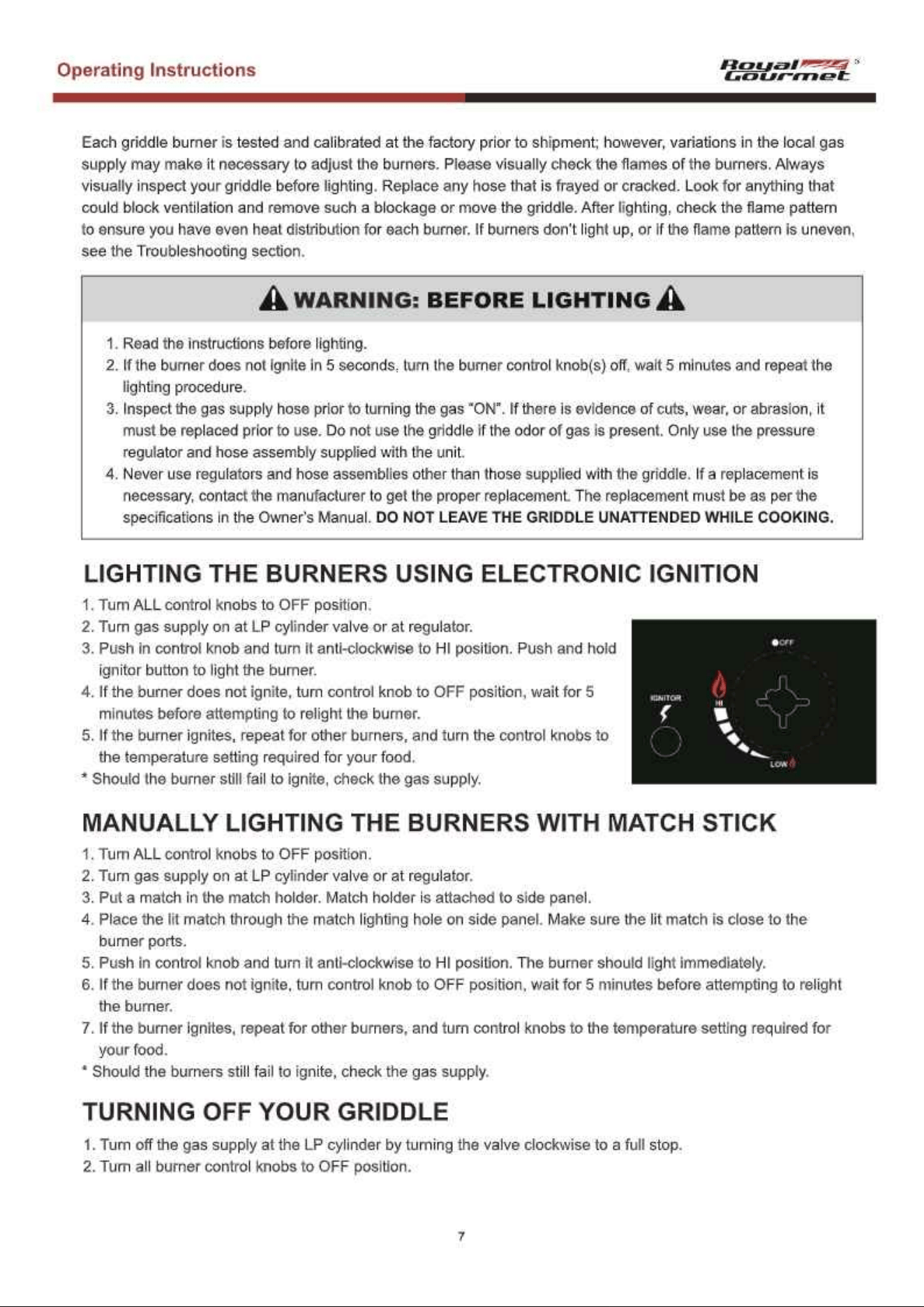 Operating Instructions

Royal Gourmet

Each griddle burner is tested and calibrated at the factory prior to shipment; however, variations in the local gas supply may make it necessary to adjust the burners. Please visually check the flames of the burners. Always visually inspect your griddle before lighting. Replace any hose that is frayed or cracked. Look for anything that could block ventilation and remove such a blockage or move the griddle. After lighting, check the flame pattern to ensure you have even heat distribution for each burner. If burners don't light up, or if the flame pattern is uneven, see the Troubleshooting section.

WARNING: BEFORE LIGHTING

1. Read the instructions before lighting.
2. If the burner does not ignite in 5 seconds, turn the burner control knob(s) off, wait 5 minutes and repeat the lighting procedure.
3. Inspect the gas supply hose prior to turning the gas "ON". If there is evidence of cuts, wear, or abrasion, it must be replaced prior to use. Do not use the griddle if the odor of gas is present. Only use the pressure regulator and hose assembly supplied with the unit.
4. Never use regulators and hose assemblies other than those supplied with the griddle. If a replacement is necessary, contact the manufacturer to get the proper replacement. The replacement must be as per the specifications in the Owner's Manual. DO NOT LEAVE THE GRIDDLE UNATTENDED WHILE COOKING.

LIGHTING THE BURNERS USING ELECTRONIC IGNITION

1. Turn ALL control knobs to OFF position.
2. Turn gas supply on at LP cylinder valve or at regulator.
3. Push in control knob and turn it anti-clockwise to HI position. Push and hold ignitor button to light the burner.
4. If the burner does not ignite, turn control knob to OFF position, wait for 5 minutes before attempting to relight the burner.
5. If the burner ignites, repeat for other burners, and turn the control knobs to the temperature setting required for your food.
* Should the burner still fail to ignite, check the gas supply.

OFF
IGNITOR
HI
LOW

MANUALLY LIGHTING THE BURNERS WITH MATCH STICK

1. Turn ALL control knobs to OFF position.
2. Turn gas supply on at LP cylinder valve or at regulator.
3. Put a match in the match holder. Match holder is attached to side panel.
4. Place the lit match through the match lighting hole on side panel. Make sure the lit match is close to the burner ports.
5. Push in control knob and turn it anti-clockwise to HI position. The burner should light immediately.
6. If the burner does not ignite, turn control knob to OFF position, wait for 5 minutes before attempting to relight the burner.
7. If the burner ignites, repeat for other burners, and turn control knobs to the temperature setting required for your food.
* Should the burners still fail to ignite, check the gas supply.

TURNING OFF YOUR GRIDDLE

1. Turn off the gas supply at the LP cylinder by turning the valve clockwise to a full stop.
2. Turn all burner control knobs to OFF position.

7